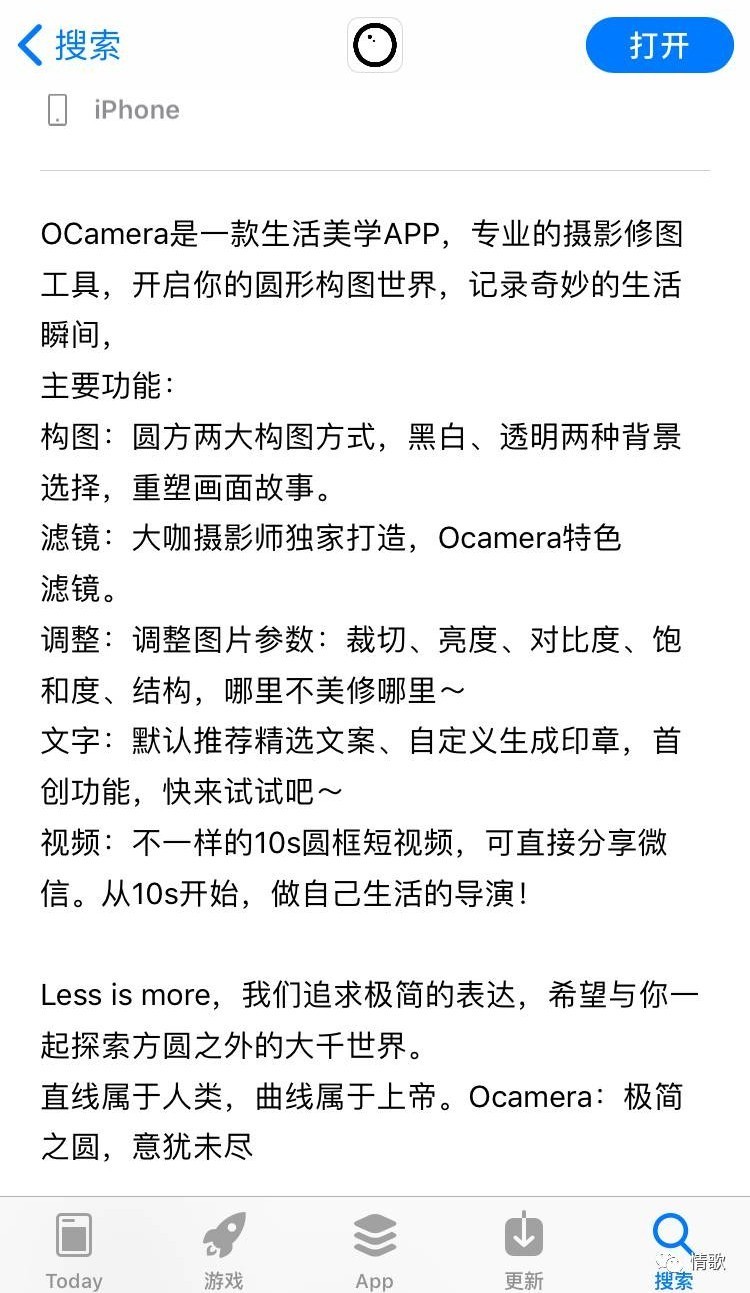 搜索

打开

iPhone

OCamera是一款生活美学APP，专业的摄影修图工具，开启你的圆形构图世界，记录奇妙的生活瞬间，
主要功能：
构图：圆方两大构图方式，黑白、透明两种背景选择，重塑画面故事。
滤镜：大咖摄影师独家打造，Ocamera特色滤镜。
调整：调整图片参数：裁切、亮度、对比度、饱和度、结构，哪里不美修哪里～
文字：默认推荐精选文案、自定义生成印章，首创功能，快来试试吧～
视频：不一样的10s圆框短视频，可直接分享微信。从10s开始，做自己生活的导演！

Less is more，我们追求极简的表达，希望与你一起探索方圆之外的大千世界。
直线属于人类，曲线属于上帝。Ocamera：极简之圆，意犹未尽

Today 游戏 App 更新 搜索

情歌